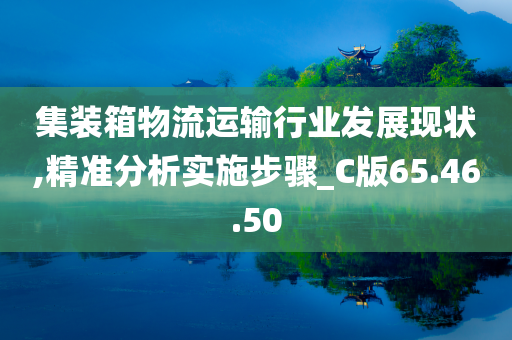 集装箱物流运输行业发展现状,精准分析实施步骤_C版65.46.50